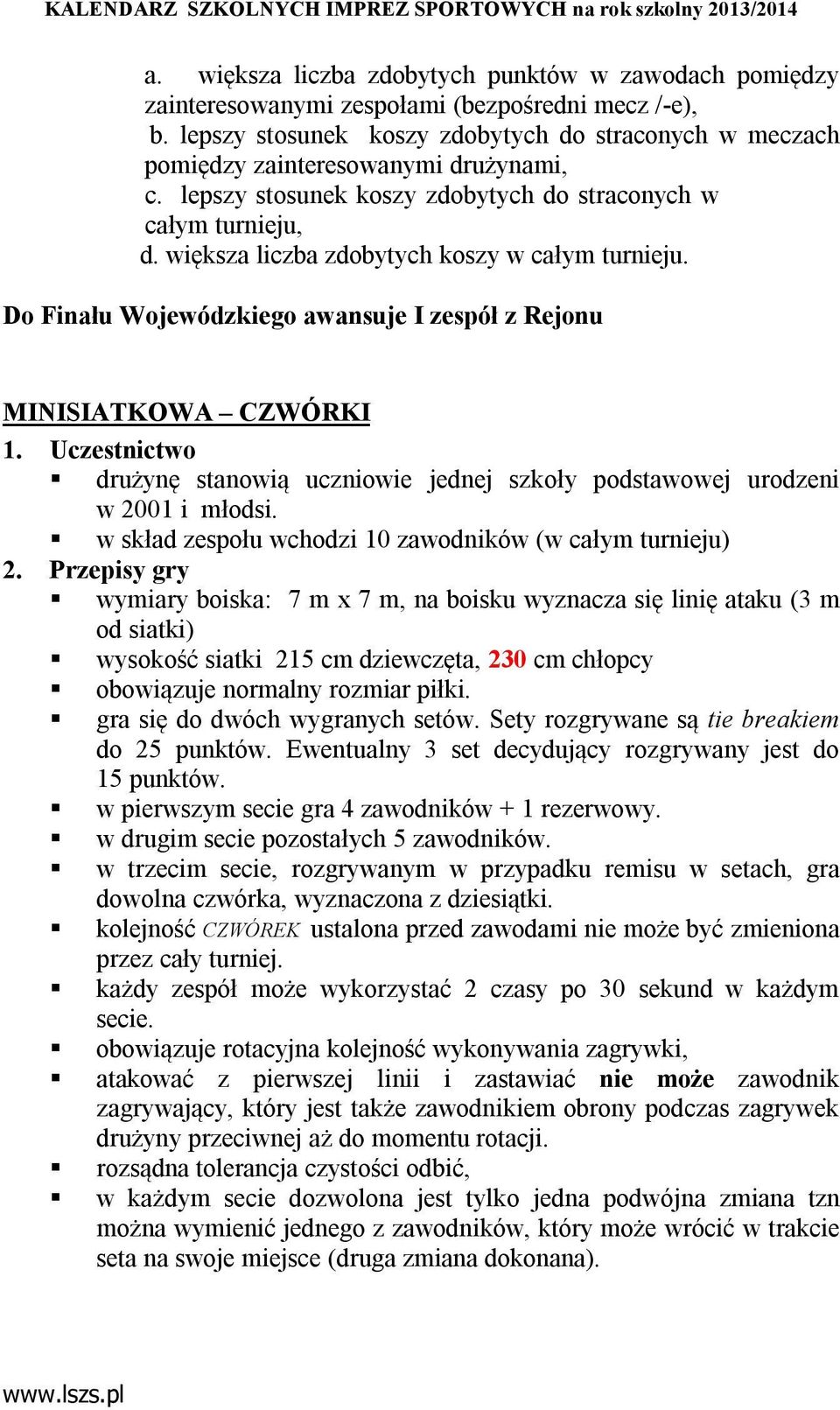 KALENDARZ SZKOLNYCH IMPREZ SPORTOWYCH na rok szkolny 2013/2014

a. większa liczba zdobytych punktów w zawodach pomiędzy zainteresowanymi zespołami (bezpośredni mecz /-e),
b. lepszy stosunek koszy zdobytych do straconych w meczach pomiędzy zainteresowanymi drużynami,
c. lepszy stosunek koszy zdobytych do straconych w całym turnieju,
d. większa liczba zdobytych koszy w całym turnieju.

Do Finału Wojewódzkiego awansuje I zespół z Rejonu

MINISIATKOWA – CZWÓRKI
1. Uczestnictwo
▪ drużynę stanowią uczniowie jednej szkoły podstawowej urodzeni w 2001 i młodsi.
▪ w skład zespołu wchodzi 10 zawodników (w całym turnieju)
2. Przepisy gry
▪ wymiary boiska: 7 m x 7 m, na boisku wyznacza się linię ataku (3 m od siatki)
▪ wysokość siatki 215 cm dziewczęta, 230 cm chłopcy
▪ obowiązuje normalny rozmiar piłki.
▪ gra się do dwóch wygranych setów. Sety rozgrywane są tie breakiem do 25 punktów. Ewentualny 3 set decydujący rozgrywany jest do 15 punktów.
▪ w pierwszym secie gra 4 zawodników + 1 rezerwowy.
▪ w drugim secie pozostałych 5 zawodników.
▪ w trzecim secie, rozgrywanym w przypadku remisu w setach, gra dowolna czwórka, wyznaczona z dziesiątki.
▪ kolejność CZWÓREK ustalona przed zawodami nie może być zmieniona przez cały turniej.
▪ każdy zespół może wykorzystać 2 czasy po 30 sekund w każdym secie.
▪ obowiązuje rotacyjna kolejność wykonywania zagrywki,
▪ atakować z pierwszej linii i zastawiać nie może zawodnik zagrywający, który jest także zawodnikiem obrony podczas zagrywek drużyny przeciwnej aż do momentu rotacji.
▪ rozsądna tolerancja czystości odbić,
▪ w każdym secie dozwolona jest tylko jedna podwójna zmiana tzn można wymienić jednego z zawodników, który może wrócić w trakcie seta na swoje miejsce (druga zmiana dokonana).

www.lszs.pl